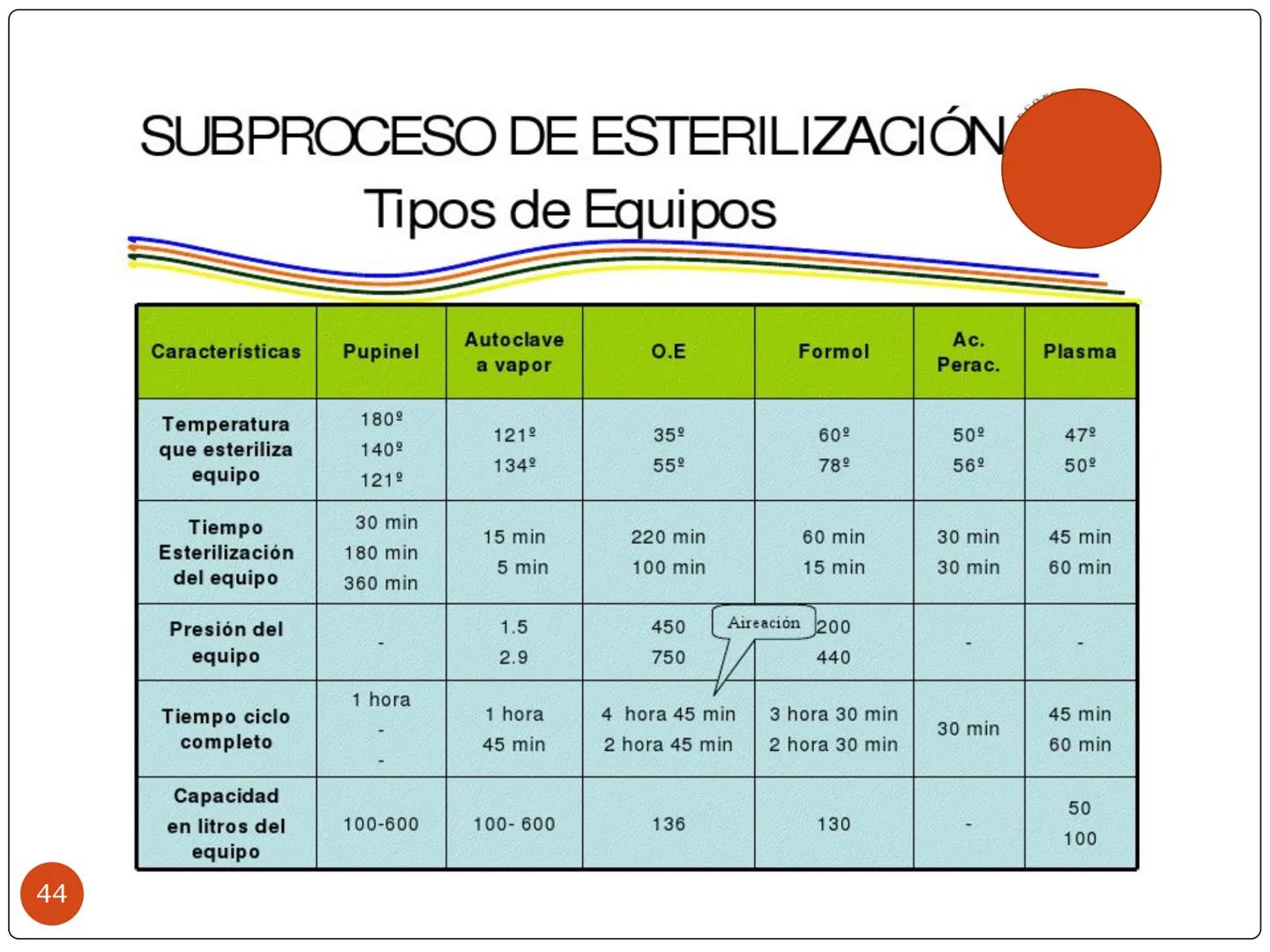 SUBPROCESO DE ESTERILIZACIÓN
Tipos de Equipos

| Características | Pupinel | Autoclave a vapor | O.E | Formol | Ac. Perac. | Plasma |
|---|---|---|---|---|---|---|
| Temperatura que esteriliza equipo | 180º 140º 121º | 121º 134º | 35º 55º | 60º 78º | 50º 56º | 47º 50º |
| Tiempo Esterilización del equipo | 30 min 180 min 360 min | 15 min 5 min | 220 min 100 min | 60 min 15 min | 30 min 30 min | 45 min 60 min |
| Presión del equipo | - | 1.5 2.9 | 450 750 | 200 440 | - | - |
| Tiempo ciclo completo | 1 hora - - | 1 hora 45 min | 4 hora 45 min 2 hora 45 min | 3 hora 30 min 2 hora 30 min | 30 min | 45 min 60 min |
| Capacidad en litros del equipo | 100-600 | 100- 600 | 136 | 130 | - | 50 100 |

Aireación

44